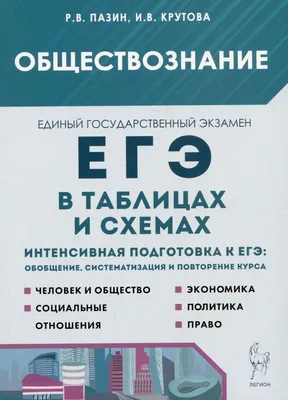 Р.В. ПАЗИН, И.В. КРУТОВА

ОБЩЕСТВОЗНАНИЕ

ЕДИНЫЙ ГОСУДАРСТВЕННЫЙ ЭКЗАМЕН

ЕГЭ

В ТАБЛИЦАХ И СХЕМАХ

ИНТЕНСИВНАЯ ПОДГОТОВКА К ЕГЭ:
ОБОБЩЕНИЕ, СИСТЕМАТИЗАЦИЯ И ПОВТОРЕНИЕ КУРСА

ЧЕЛОВЕК И ОБЩЕСТВО

СОЦИАЛЬНЫЕ ОТНОШЕНИЯ

ЭКОНОМИКА

ПОЛИТИКА

ПРАВО

ЛЕГИОН